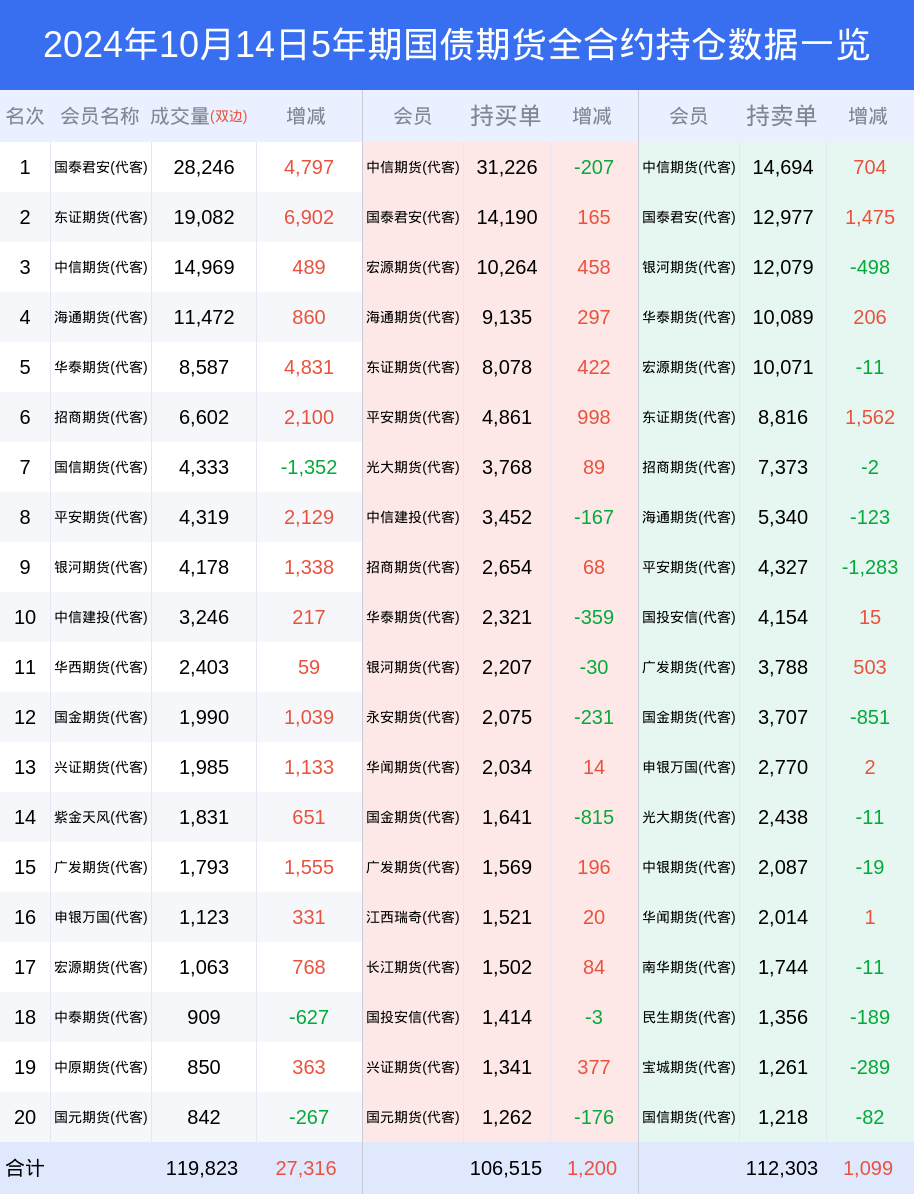 2024年10月14日5年期国债期货全合约持仓数据一览

| 名次 | 会员名称 | 成交量(双边) | 增减 | 会员 | 持买单 | 增减 | 会员 | 持卖单 | 增减 |
|---|---|---|---|---|---|---|---|---|---|
| 1 | 国泰君安(代客) | 28,246 | 4,797 | 中信期货(代客) | 31,226 | -207 | 中信期货(代客) | 14,694 | 704 |
| 2 | 东证期货(代客) | 19,082 | 6,902 | 国泰君安(代客) | 14,190 | 165 | 国泰君安(代客) | 12,977 | 1,475 |
| 3 | 中信期货(代客) | 14,969 | 489 | 宏源期货(代客) | 10,264 | 458 | 银河期货(代客) | 12,079 | -498 |
| 4 | 海通期货(代客) | 11,472 | 860 | 海通期货(代客) | 9,135 | 297 | 华泰期货(代客) | 10,089 | 206 |
| 5 | 华泰期货(代客) | 8,587 | 4,831 | 东证期货(代客) | 8,078 | 422 | 宏源期货(代客) | 10,071 | -11 |
| 6 | 招商期货(代客) | 6,602 | 2,100 | 平安期货(代客) | 4,861 | 998 | 东证期货(代客) | 8,816 | 1,562 |
| 7 | 国信期货(代客) | 4,333 | -1,352 | 光大期货(代客) | 3,768 | 89 | 招商期货(代客) | 7,373 | -2 |
| 8 | 平安期货(代客) | 4,319 | 2,129 | 中信建投(代客) | 3,452 | -167 | 海通期货(代客) | 5,340 | -123 |
| 9 | 银河期货(代客) | 4,178 | 1,338 | 招商期货(代客) | 2,654 | 68 | 平安期货(代客) | 4,327 | -1,283 |
| 10 | 中信建投(代客) | 3,246 | 217 | 华泰期货(代客) | 2,321 | -359 | 国投安信(代客) | 4,154 | 15 |
| 11 | 华西期货(代客) | 2,403 | 59 | 银河期货(代客) | 2,207 | -30 | 广发期货(代客) | 3,788 | 503 |
| 12 | 国金期货(代客) | 1,990 | 1,039 | 永安期货(代客) | 2,075 | -231 | 国金期货(代客) | 3,707 | -851 |
| 13 | 兴证期货(代客) | 1,985 | 1,133 | 华闻期货(代客) | 2,034 | 14 | 申银万国(代客) | 2,770 | 2 |
| 14 | 紫金天风(代客) | 1,831 | 651 | 国金期货(代客) | 1,641 | -815 | 光大期货(代客) | 2,438 | -11 |
| 15 | 广发期货(代客) | 1,793 | 1,555 | 广发期货(代客) | 1,569 | 196 | 中银期货(代客) | 2,087 | -19 |
| 16 | 申银万国(代客) | 1,123 | 331 | 江西瑞奇(代客) | 1,521 | 20 | 华闻期货(代客) | 2,014 | 1 |
| 17 | 宏源期货(代客) | 1,063 | 768 | 长江期货(代客) | 1,502 | 84 | 南华期货(代客) | 1,744 | -11 |
| 18 | 中泰期货(代客) | 909 | -627 | 国投安信(代客) | 1,414 | -3 | 民生期货(代客) | 1,356 | -189 |
| 19 | 中原期货(代客) | 850 | 363 | 兴证期货(代客) | 1,341 | 377 | 宝城期货(代客) | 1,261 | -289 |
| 20 | 国元期货(代客) | 842 | -267 | 国元期货(代客) | 1,262 | -176 | 国信期货(代客) | 1,218 | -82 |
| 合计 | | 119,823 | 27,316 | | 106,515 | 1,200 | | 112,303 | 1,099 |